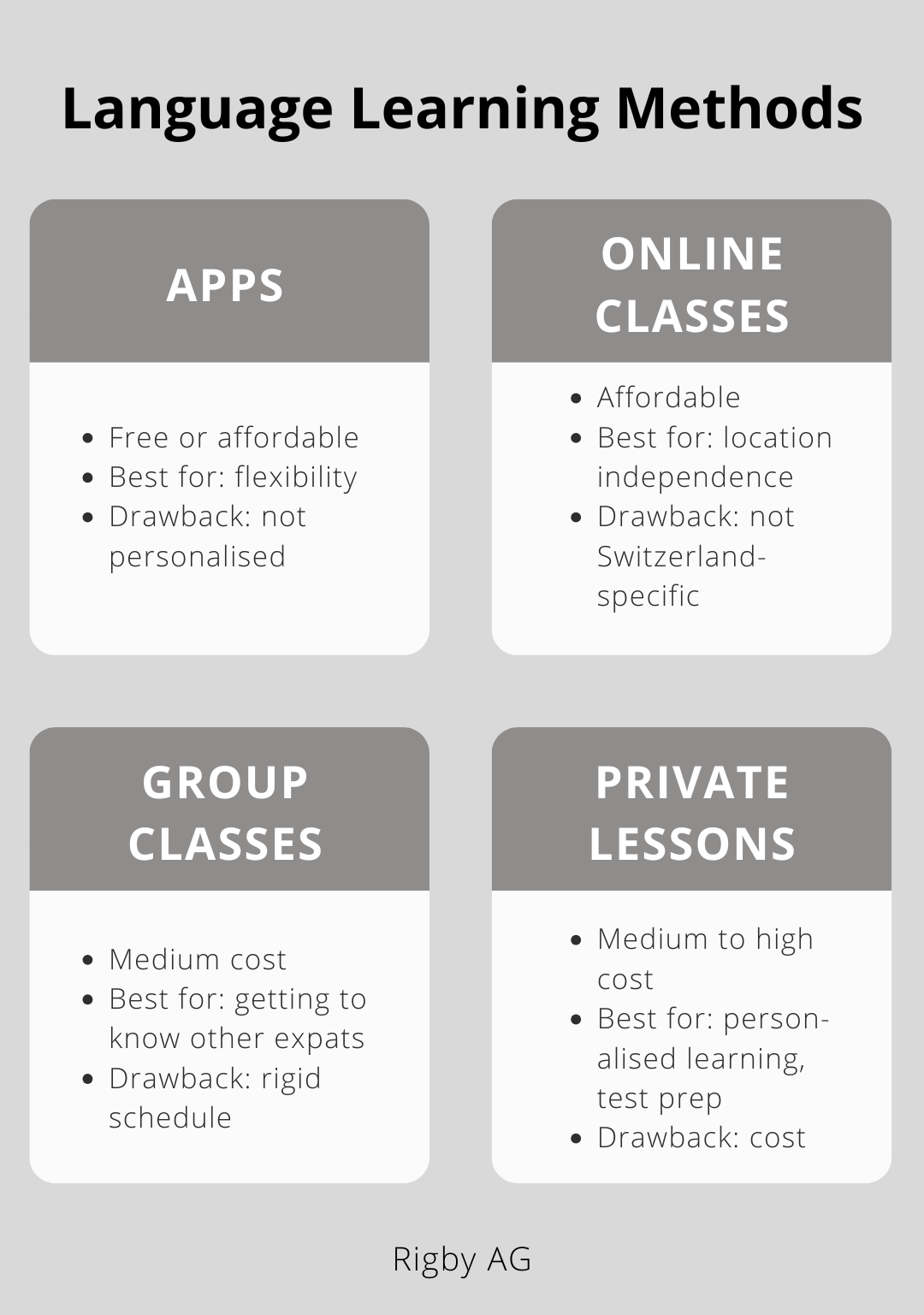 Language Learning Methods

APPS

- Free or affordable
- Best for: flexibility
- Drawback: not personalised

ONLINE CLASSES

- Affordable
- Best for: location independence
- Drawback: not Switzerland-specific

GROUP CLASSES

- Medium cost
- Best for: getting to know other expats
- Drawback: rigid schedule

PRIVATE LESSONS

- Medium to high cost
- Best for: personalised learning, test prep
- Drawback: cost

Rigby AG